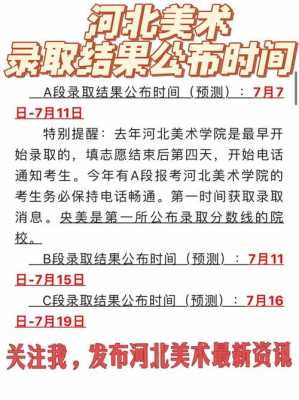 河北美术
录取结果公布时间

A段录取结果公布时间（预测）：7月7日-7月11日

特别提醒：去年河北美术学院是最早开始录取的，填志愿结束后第四天，开始电话通知考生。今年有A段报考河北美术学院的考生务必保持电话畅通。第一时间获取录取消息。央美是第一所公布录取分数线的院校。

B段录取结果公布时间（预测）：7月11日-7月15日

C段录取结果公布时间（预测）：7月16日-7月19日

关注我，发布河北美术最新资讯